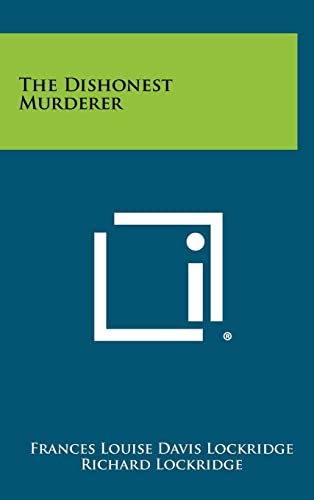 THE DISHONEST MURDERER

®

FRANCES LOUISE DAVIS LOCKRIDGE
RICHARD LOCKRIDGE